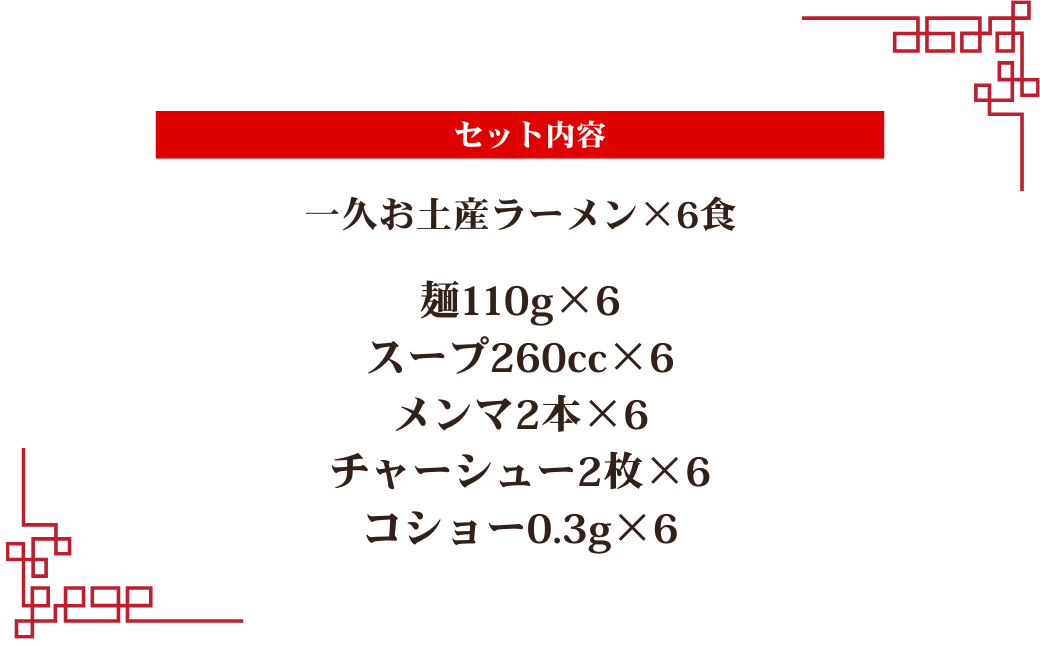 セット内容

一久お土産ラーメン×6食

麺110g×6
スープ260cc×6
メンマ2本×6
チャーシュー2枚×6
コショー0.3g×6